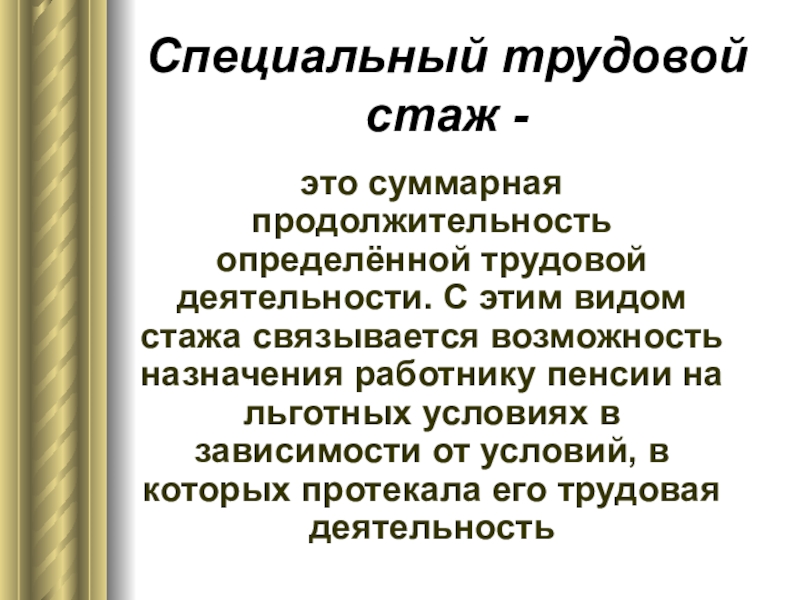 Специальный трудовой стаж -

это суммарная продолжительность определённой трудовой деятельности. С этим видом стажа связывается возможность назначения работнику пенсии на льготных условиях в зависимости от условий, в которых протекала его трудовая деятельность